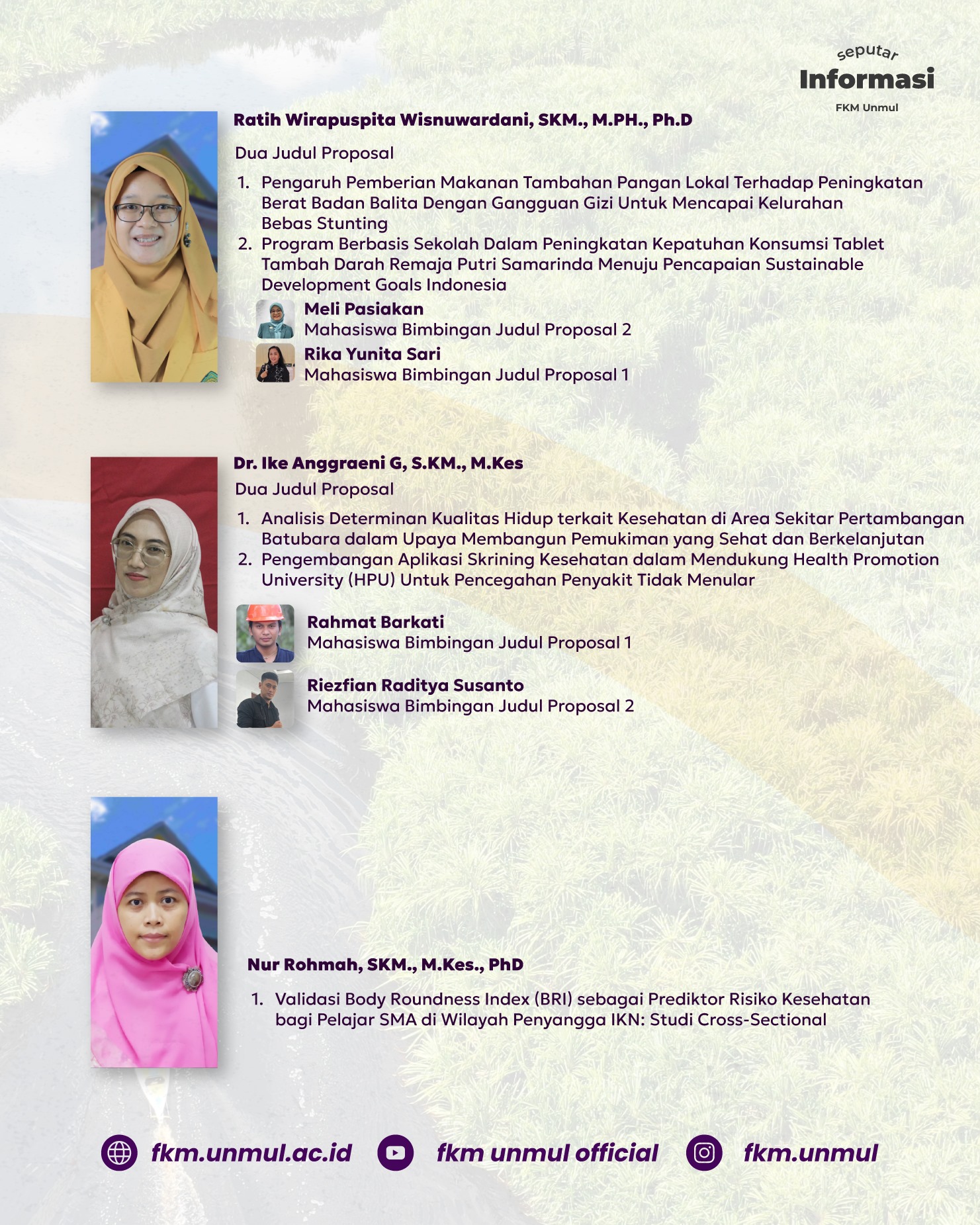 seputar
Informasi
FKM Unmul

Ratih Wirapuspita Wisnuwardani, SKM., M.PH., Ph.D

Dua Judul Proposal

1. Pengaruh Pemberian Makanan Tambahan Pangan Lokal Terhadap Peningkatan Berat Badan Balita Dengan Gangguan Gizi Untuk Mencapai Kelurahan Bebas Stunting
2. Program Berbasis Sekolah Dalam Peningkatan Kepatuhan Konsumsi Tablet Tambah Darah Remaja Putri Samarinda Menuju Pencapaian Sustainable Development Goals Indonesia

Meli Pasiakan
Mahasiswa Bimbingan Judul Proposal 2

Rika Yunita Sari
Mahasiswa Bimbingan Judul Proposal 1

Dr. Ike Anggraeni G, S.KM., M.Kes
Dua Judul Proposal

1. Analisis Determinan Kualitas Hidup terkait Kesehatan di Area Sekitar Pertambangan Batubara dalam Upaya Membangun Pemukiman yang Sehat dan Berkelanjutan
2. Pengembangan Aplikasi Skrining Kesehatan dalam Mendukung Health Promotion University (HPU) Untuk Pencegahan Penyakit Tidak Menular

Rahmat Barkati
Mahasiswa Bimbingan Judul Proposal 1

Riezfian Raditya Susanto
Mahasiswa Bimbingan Judul Proposal 2

Nur Rohmah, SKM., M.Kes., PhD

1. Validasi Body Roundness Index (BRI) sebagai Prediktor Risiko Kesehatan bagi Pelajar SMA di Wilayah Penyangga IKN: Studi Cross-Sectional

fkm.unmul.ac.id fkm unmul official fkm.unmul